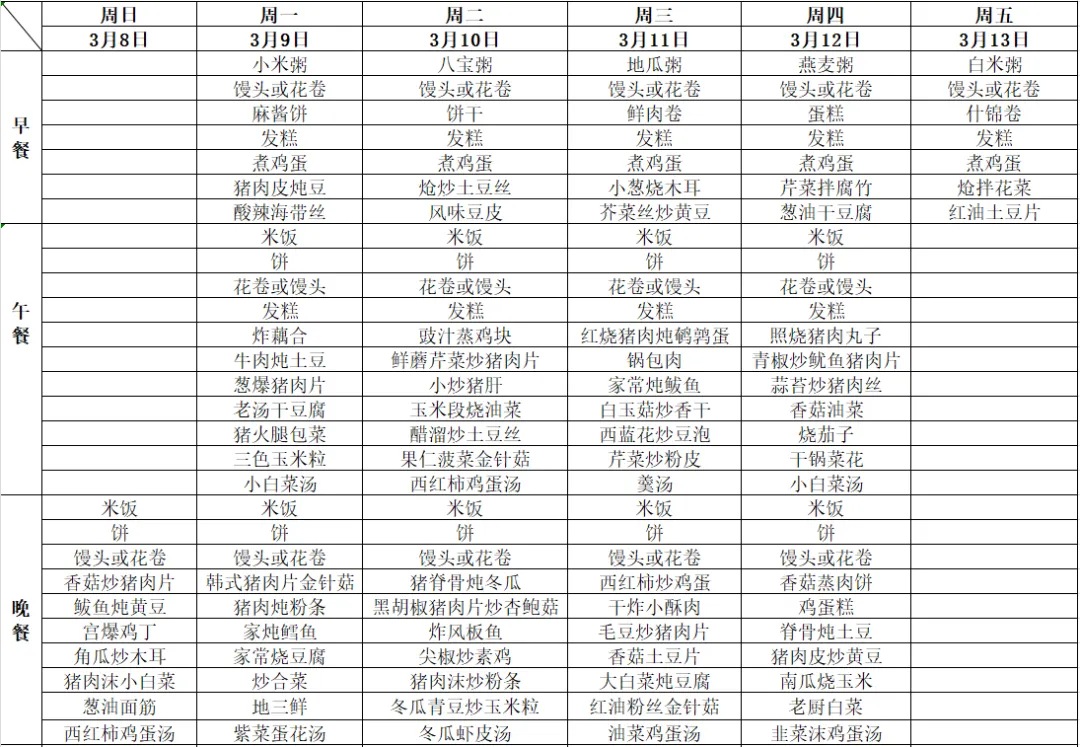 | | 周日 | 周一 | 周二 | 周三 | 周四 | 周五 |
|---|---|---|---|---|---|---|
| | 3月8日 | 3月9日 | 3月10日 | 3月11日 | 3月12日 | 3月13日 |
| 早餐 | | 小米粥 | 八宝粥 | 地瓜粥 | 燕麦粥 | 白米粥 |
| | | 馒头或花卷 | 馒头或花卷 | 馒头或花卷 | 馒头或花卷 | 馒头或花卷 |
| | | 麻酱饼 | 饼干 | 鲜肉卷 | 蛋糕 | 什锦卷 |
| | | 发糕 | 发糕 | 发糕 | 发糕 | 发糕 |
| | | 煮鸡蛋 | 煮鸡蛋 | 煮鸡蛋 | 煮鸡蛋 | 煮鸡蛋 |
| | | 猪肉皮炖豆 | 炝炒土豆丝 | 小葱烧木耳 | 芹菜拌腐竹 | 炝拌花菜 |
| | | 酸辣海带丝 | 风味豆皮 | 芥菜丝炒黄豆 | 葱油干豆腐 | 红油土豆片 |
| 午餐 | | 米饭 | 米饭 | 米饭 | 米饭 | |
| | | 饼 | 饼 | 饼 | 饼 | |
| | | 花卷或馒头 | 花卷或馒头 | 花卷或馒头 | 花卷或馒头 | |
| | | 发糕 | 发糕 | 发糕 | 发糕 | |
| | | 炸藕合 | 豉汁蒸鸡块 | 红烧猪肉炖鹌鹑蛋 | 照烧猪肉丸子 | |
| | | 牛肉炖土豆 | 鲜蘑芹菜炒猪肉片 | 锅包肉 | 青椒炒鱿鱼猪肉片 | |
| | | 葱爆猪肉片 | 小炒猪肝 | 家常炖鲅鱼 | 蒜苔炒猪肉丝 | |
| | | 老汤干豆腐 | 玉米段烧油菜 | 白玉菇炒香干 | 香菇油菜 | |
| | | 猪火腿包菜 | 醋溜炒土豆丝 | 西蓝花炒豆泡 | 烧茄子 | |
| | | 三色玉米粒 | 果仁菠菜金针菇 | 芹菜炒粉皮 | 干锅菜花 | |
| | | 小白菜汤 | 西红柿鸡蛋汤 | 羹汤 | 小白菜汤 | |
| 晚餐 | 米饭 | 米饭 | 米饭 | 米饭 | 米饭 | |
| | 饼 | 饼 | 饼 | 饼 | 饼 | |
| | 馒头或花卷 | 馒头或花卷 | 馒头或花卷 | 馒头或花卷 | 馒头或花卷 | |
| | 香菇炒猪肉片 | 韩式猪肉片金针菇 | 猪脊骨炖冬瓜 | 西红柿炒鸡蛋 | 香菇蒸肉饼 | |
| | 鲅鱼炖黄豆 | 猪肉炖粉条 | 黑胡椒猪肉片炒杏鲍菇 | 干炸小酥肉 | 鸡蛋糕 | |
| | 宫爆鸡丁 | 家炖鳕鱼 | 炸风板鱼 | 毛豆炒猪肉片 | 脊骨炖土豆 | |
| | 角瓜炒木耳 | 家常烧豆腐 | 尖椒炒素鸡 | 香菇土豆片 | 猪肉皮炒黄豆 | |
| | 猪肉沫小白菜 | 炒合菜 | 猪肉沫炒粉条 | 大白菜炖豆腐 | 南瓜烧玉米 | |
| | 葱油面筋 | 地三鲜 | 冬瓜青豆炒玉米粒 | 红油粉丝金针菇 | 老厨白菜 | |
| | 西红柿鸡蛋汤 | 紫菜蛋花汤 | 冬瓜虾皮汤 | 油菜鸡蛋汤 | 韭菜沫鸡蛋汤 | |